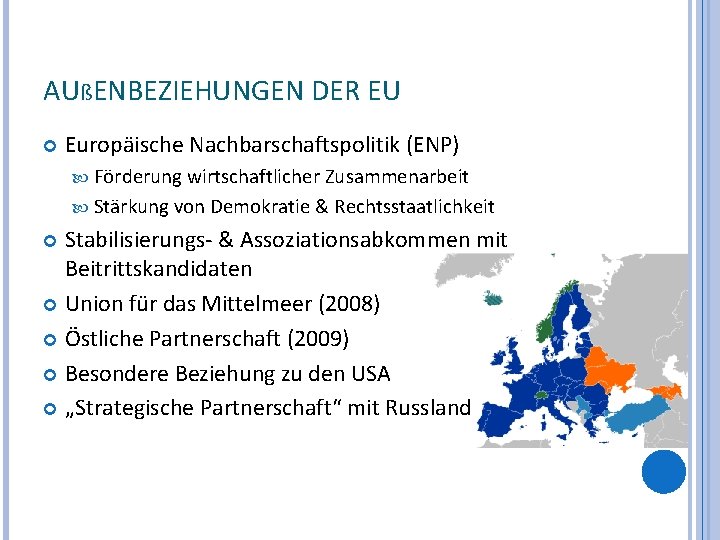 AUßENBEZIEHUNGEN DER EU

Europäische Nachbarschaftspolitik (ENP)

Förderung wirtschaftlicher Zusammenarbeit

Stärkung von Demokratie & Rechtsstaatlichkeit

Stabilisierungs- & Assoziationsabkommen mit Beitrittskandidaten

Union für das Mittelmeer (2008)

Östliche Partnerschaft (2009)

Besondere Beziehung zu den USA

„Strategische Partnerschaft“ mit Russland